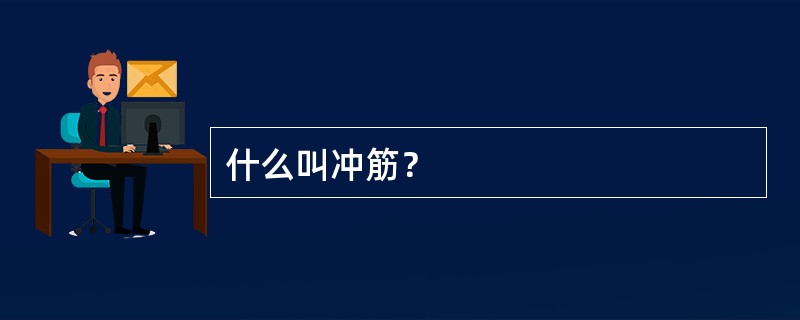 什么叫冲筋？